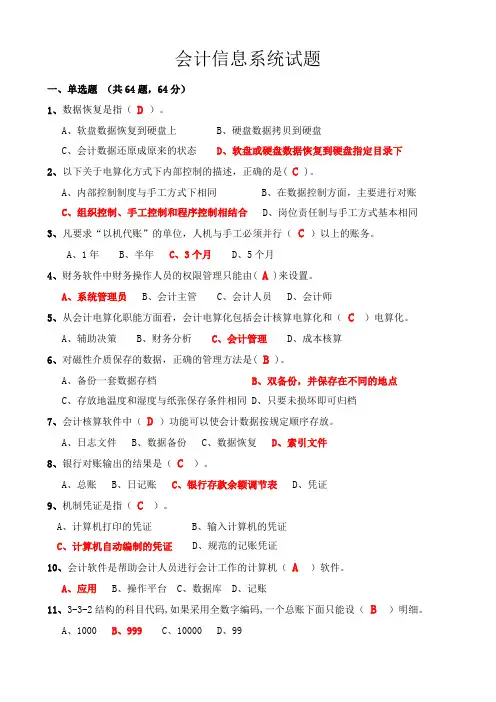 会计信息系统试题

一、单选题 （共64题，64分）

1、数据恢复是指（ D ）。

A、软盘数据恢复到硬盘上　　B、硬盘数据拷贝到硬盘

C、会计数据还原成原来的状态　　D、软盘或硬盘数据恢复到硬盘指定目录下

2、以下关于电算化方式下内部控制的描述，正确的是（ C ）。

A、内部控制制度与手工方式下相同　　B、在数据控制方面，主要进行对账

C、组织控制、手工控制和程序控制相结合　　D、岗位责任制与手工方式基本相同

3、凡要求“以机代账”的单位，人机与手工必须并行（ C ）以上的账务。

A、1年　B、半年　C、3个月　D、5个月

4、财务软件中财务操作人员的权限管理只能由（ A ）来设置。

A、系统管理员　B、会计主管　C、会计人员　D、会计师

5、从会计电算化职能方面看，会计电算化包括会计核算电算化和（ C ）电算化。

A、辅助决策　B、财务分析　C、会计管理　D、成本核算

6、对磁性介质保存的数据，正确的管理方法是（ B ）。

A、备份一套数据存档　　B、双备份，并保存在不同的地点

C、存放地温度和湿度与纸张保存条件相同　D、只要未损坏即可归档

7、会计核算软件中（ D ）功能可以使会计数据按规定顺序存放。

A、日志文件　B、数据备份　C、数据恢复　D、索引文件

8、银行对账输出的结果是（ C ）。

A、总账　B、日记账　C、银行存款余额调节表　D、凭证

9、机制凭证是指（ C ）。

A、计算机打印的凭证　　B、输入计算机的凭证

C、计算机自动编制的凭证　　D、规范的记账凭证

10、会计软件是帮助会计人员进行会计工作的计算机（ A ）软件。

A、应用　B、操作平台　C、数据库　D、记账

11、3-3-2结构的科目代码，如果采用全数字编码，一个总账下面只能设（ B ）明细。

A、1000　B、999　C、10000　D、99